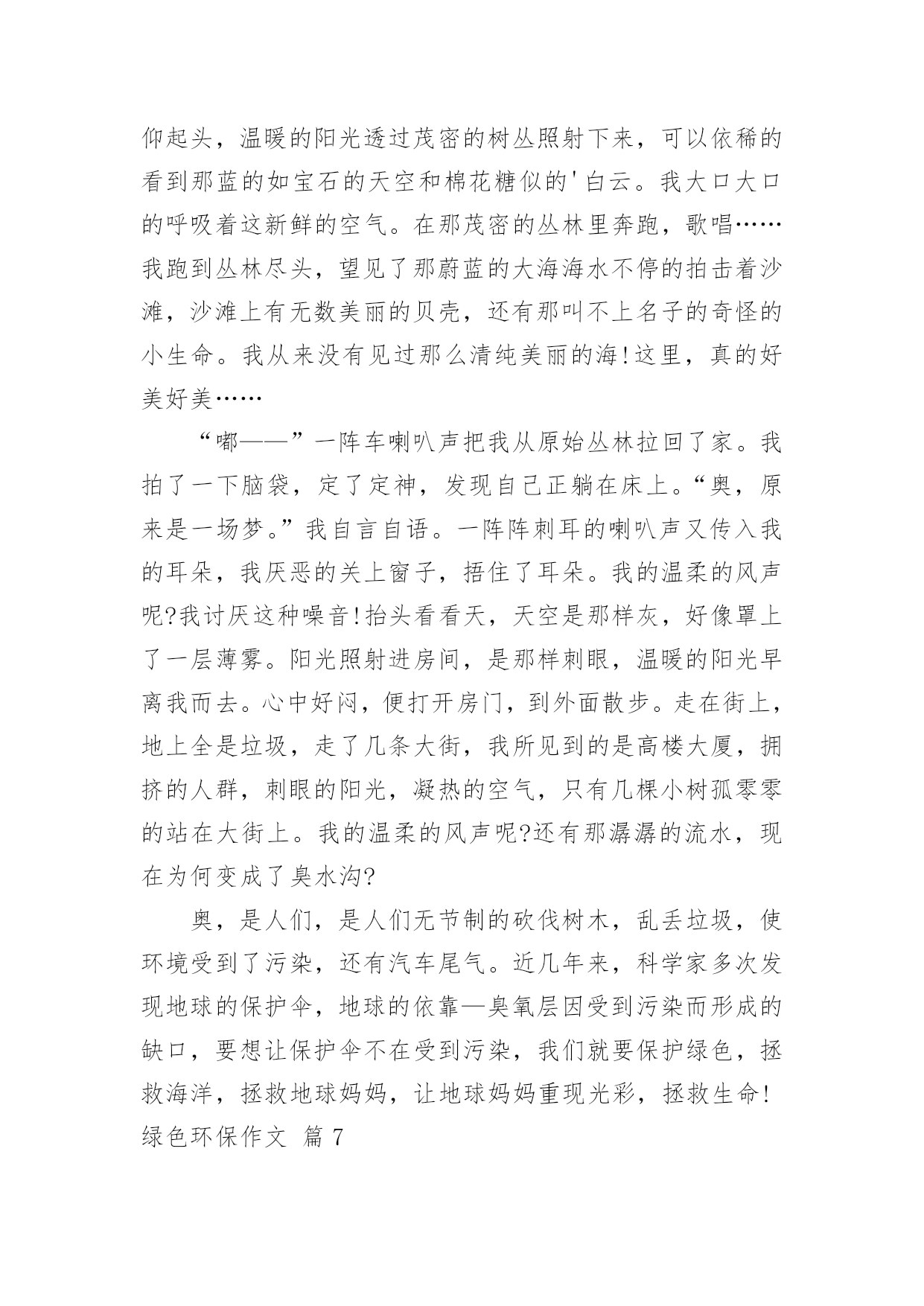 仰起头，温暖的阳光透过茂密的树丛照射下来，可以依稀的看到那蓝的如宝石的天空和棉花糖似的'白云。我大口大口的呼吸着这新鲜的空气。在那茂密的丛林里奔跑，歌唱……我跑到丛林尽头，望见了那蔚蓝的大海海水不停的拍击着沙滩，沙滩上有无数美丽的贝壳，还有那叫不上名子的奇怪的小生命。我从来没有见过那么清纯美丽的海!这里，真的好美好美……

“嘟——”一阵车喇叭声把我从原始丛林拉回了家。我拍了一下脑袋，定了定神，发现自己正躺在床上。“奥，原来是一场梦。”我自言自语。一阵阵刺耳的喇叭声又传入我的耳朵，我厌恶的关上窗子，捂住了耳朵。我的温柔的风声呢?我讨厌这种噪音!抬头看看天，天空是那样灰，好像罩上了一层薄雾。阳光照射进房间，是那样刺眼，温暖的阳光早离我而去。心中好闷，便打开房门，到外面散步。走在街上，地上全是垃圾，走了几条大街，我所见到的是高楼大厦，拥挤的人群，刺眼的阳光，凝热的空气，只有几棵小树孤零零的站在大街上。我的温柔的风声呢?还有那潺潺的流水，现在为何变成了臭水沟?

奥，是人们，是人们无节制的砍伐树木，乱丢垃圾，使环境受到了污染，还有汽车尾气。近几年来，科学家多次发现地球的保护伞，地球的依靠—臭氧层因受到污染而形成的缺口，要想让保护伞不在受到污染，我们就要保护绿色，拯救海洋，拯救地球妈妈，让地球妈妈重现光彩，拯救生命!

绿色环保作文 篇 7